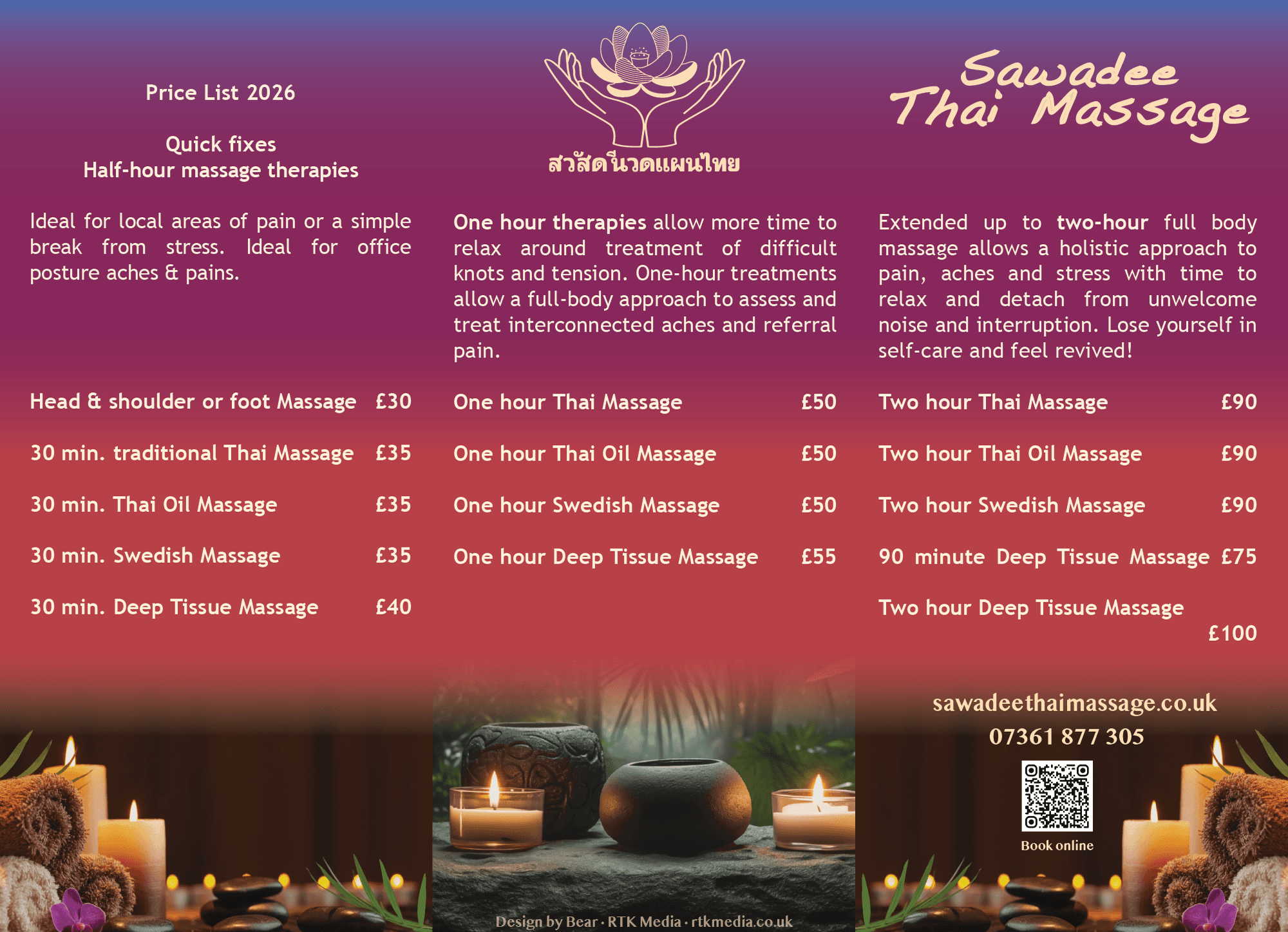 Price List 2026

Quick fixes
Half-hour massage therapies

Ideal for local areas of pain or a simple break from stress. Ideal for office posture aches & pains.

Head & shoulder or foot Massage £30

30 min. traditional Thai Massage £35

30 min. Thai Oil Massage £35

30 min. Swedish Massage £35

30 min. Deep Tissue Massage £40

สวัสดีนวดแผนไทย

One hour therapies allow more time to relax around treatment of difficult knots and tension. One-hour treatments allow a full-body approach to assess and treat interconnected aches and referral pain.

One hour Thai Massage £50

One hour Thai Oil Massage £50

One hour Swedish Massage £50

One hour Deep Tissue Massage £55

Design by Bear · RTK Media · rtkmedia.co.uk

Sawadee Thai Massage

Extended up to two-hour full body massage allows a holistic approach to pain, aches and stress with time to relax and detach from unwelcome noise and interruption. Lose yourself in self-care and feel revived!

Two hour Thai Massage £90

Two hour Thai Oil Massage £90

Two hour Swedish Massage £90

90 minute Deep Tissue Massage £75

Two hour Deep Tissue Massage £100

sawadeethaimassage.co.uk
07361 877 305

Book online